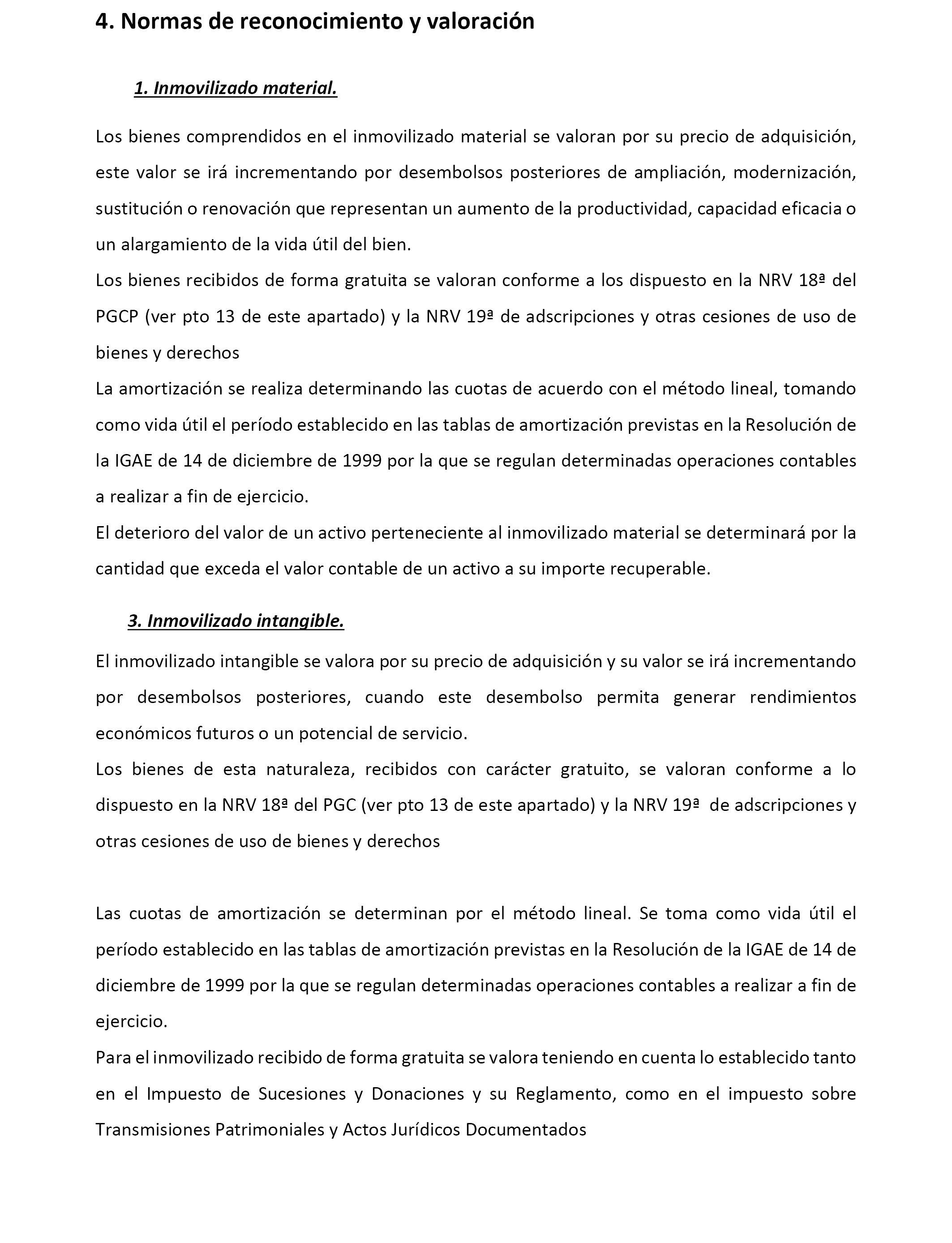 4. Normas de reconocimiento y valoración

1. Inmovilizado material.

Los bienes comprendidos en el inmovilizado material se valoran por su precio de adquisición, este valor se irá incrementando por desembolsos posteriores de ampliación, modernización, sustitución o renovación que representan un aumento de la productividad, capacidad eficacia o un alargamiento de la vida útil del bien.

Los bienes recibidos de forma gratuita se valoran conforme a los dispuesto en la NRV 18ª del PGCP (ver pto 13 de este apartado) y la NRV 19ª de adscripciones y otras cesiones de uso de bienes y derechos

La amortización se realiza determinando las cuotas de acuerdo con el método lineal, tomando como vida útil el período establecido en las tablas de amortización previstas en la Resolución de la IGAE de 14 de diciembre de 1999 por la que se regulan determinadas operaciones contables a realizar a fin de ejercicio.

El deterioro del valor de un activo perteneciente al inmovilizado material se determinará por la cantidad que exceda el valor contable de un activo a su importe recuperable.

3. Inmovilizado intangible.

El inmovilizado intangible se valora por su precio de adquisición y su valor se irá incrementando por desembolsos posteriores, cuando este desembolso permita generar rendimientos económicos futuros o un potencial de servicio.

Los bienes de esta naturaleza, recibidos con carácter gratuito, se valoran conforme a lo dispuesto en la NRV 18ª del PGC (ver pto 13 de este apartado) y la NRV 19ª de adscripciones y otras cesiones de uso de bienes y derechos

Las cuotas de amortización se determinan por el método lineal. Se toma como vida útil el período establecido en las tablas de amortización previstas en la Resolución de la IGAE de 14 de diciembre de 1999 por la que se regulan determinadas operaciones contables a realizar a fin de ejercicio.

Para el inmovilizado recibido de forma gratuita se valora teniendo en cuenta lo establecido tanto en el Impuesto de Sucesiones y Donaciones y su Reglamento, como en el impuesto sobre Transmisiones Patrimoniales y Actos Jurídicos Documentados